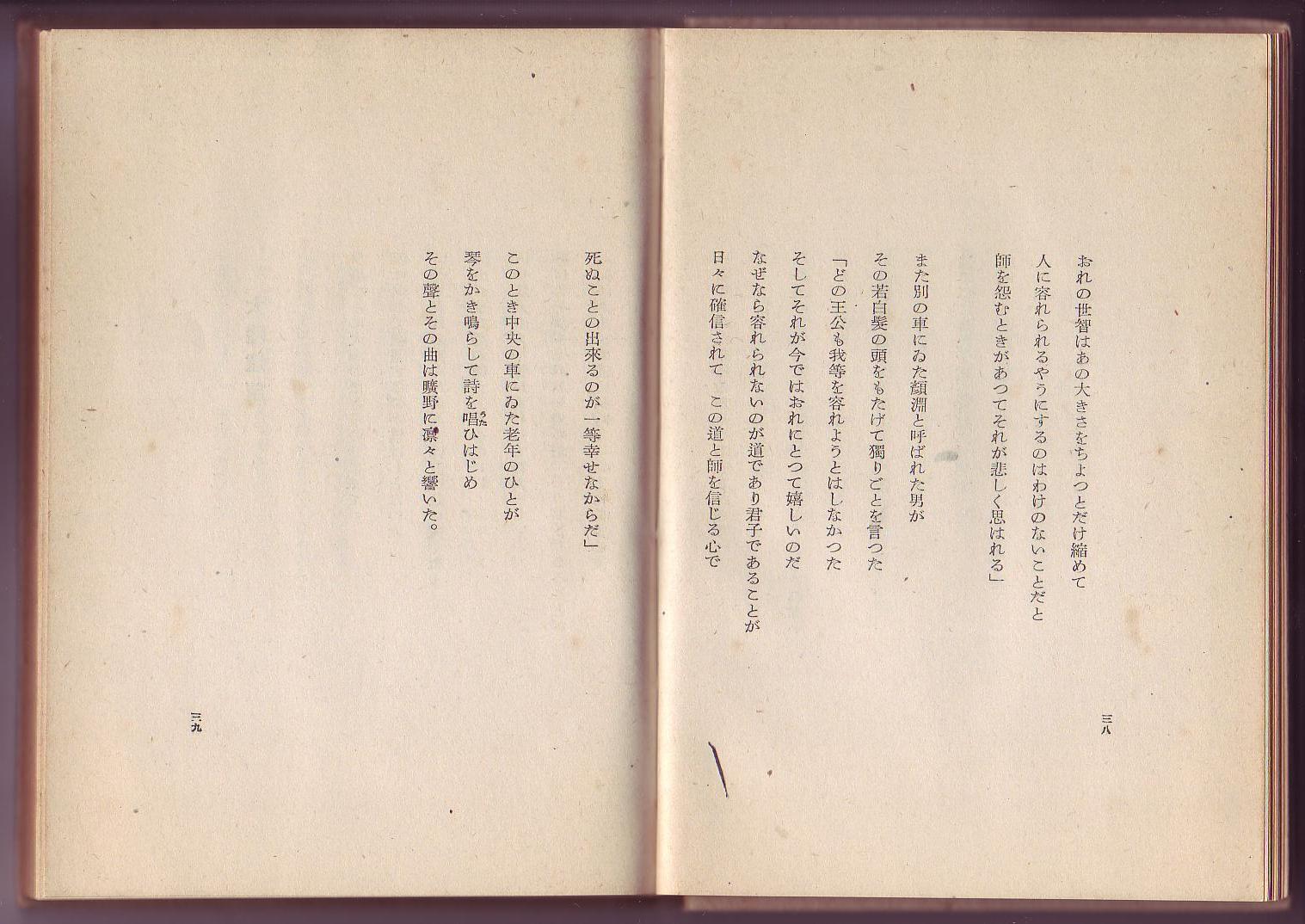 おれの世智はあの大きさをちよつとだけ縮めて
人に容れられるやうにするのはわけのないことだと
師を怨むときがあつてそれが悲しく思はれる」

また別の車にゐた顔淵と呼ばれた男が
その若白髪の頭をもたげて獨りごとを言つた
「どの王公も我等を容れようとはしなかつた
そしてそれが今ではおれにとつて嬉しいのだ
なぜなら容れられないのが道であり君子であることが
日々に確信されて　この道と師を信じる心で

三八

死ぬことの出來るのが一等幸せなからだ」

このとき中央の車にゐた老年のひとが
琴をかき鳴らして詩を唱ひはじめ
その聲とその曲は曠野に凛々と響いた。

三九